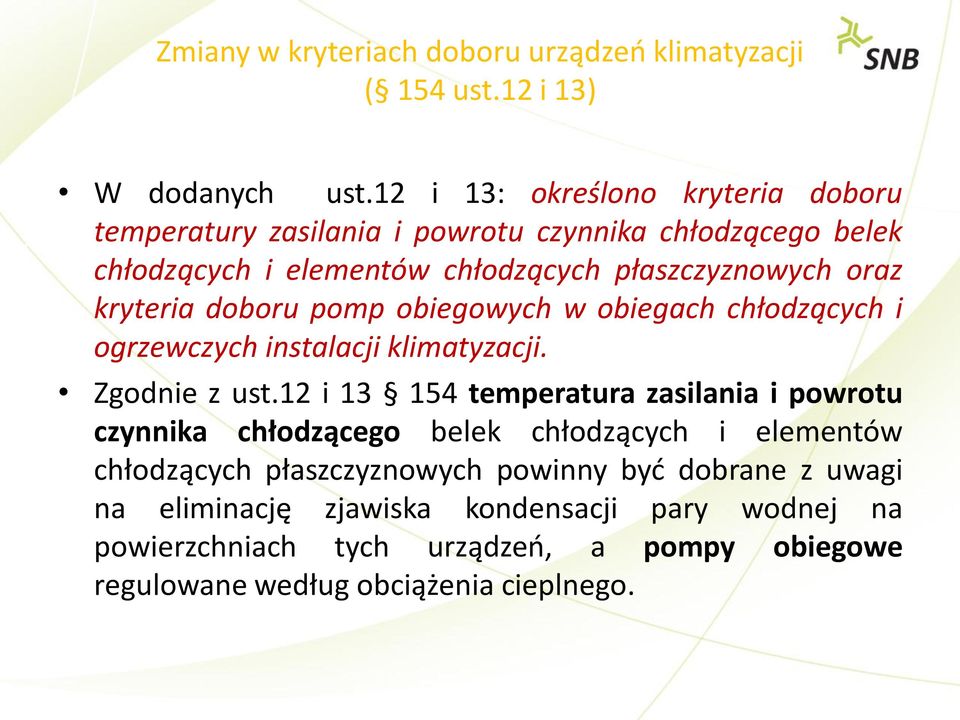 Zmiany w kryteriach doboru urządzeń klimatyzacji
(§ 154 ust.12 i 13)

SNB

• W dodanych ust.12 i 13: określono kryteria doboru temperatury zasilania i powrotu czynnika chłodzącego belek chłodzących i elementów chłodzących płaszczyznowych oraz kryteria doboru pomp obiegowych w obiegach chłodzących i ogrzewczych instalacji klimatyzacji.

• Zgodnie z ust.12 i 13 § 154 temperatura zasilania i powrotu czynnika chłodzącego belek chłodzących i elementów chłodzących płaszczyznowych powinny być dobrane z uwagi na eliminację zjawiska kondensacji pary wodnej na powierzchniach tych urządzeń, a pompy obiegowe regulowane według obciążenia cieplnego.